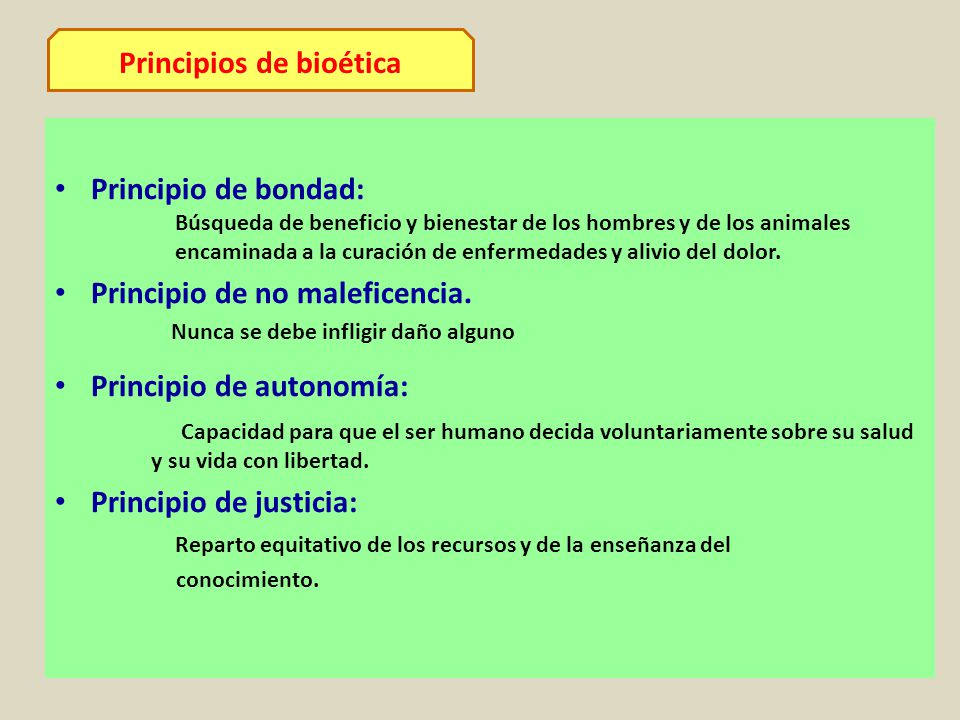 Principios de bioética

• Principio de bondad:
Búsqueda de beneficio y bienestar de los hombres y de los animales encaminada a la curación de enfermedades y alivio del dolor.

• Principio de no maleficencia.
Nunca se debe infligir daño alguno

• Principio de autonomía:
Capacidad para que el ser humano decida voluntariamente sobre su salud y su vida con libertad.

• Principio de justicia:
Reparto equitativo de los recursos y de la enseñanza del conocimiento.